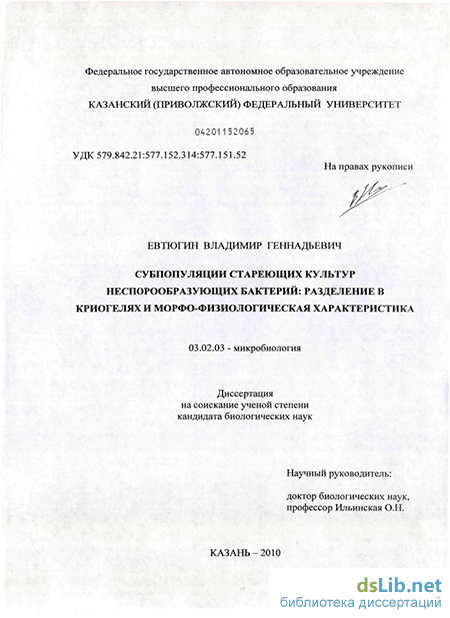 Федеральное государственное автономное образовательное учреждение высшего профессионального образования
КАЗАНСКИЙ (ПРИВОЛЖСКИЙ) ФЕДЕРАЛЬНЫЙ УНИВЕРСИТЕТ

04201152065

УДК 579.842.21:577.152.314:577.151.52

На правах рукописи

ЕВТЮГИН ВЛАДИМИР ГЕННАДЬЕВИЧ

СУБПОПУЛЯЦИИ СТАРЕЮЩИХ КУЛЬТУР НЕСПОРООБРАЗУЮЩИХ БАКТЕРИЙ: РАЗДЕЛЕНИЕ В КРИОГЕЛЯХ И МОРФО-ФИЗИОЛОГИЧЕСКАЯ ХАРАКТЕРИСТИКА

03.02.03 - микробиология

Диссертация
на соискание ученой степени
кандидата биологических наук

Научный руководитель:

доктор биологических наук,
профессор Ильинская О.Н.

КАЗАНЬ – 2010

dsLib.net
библиотека диссертаций